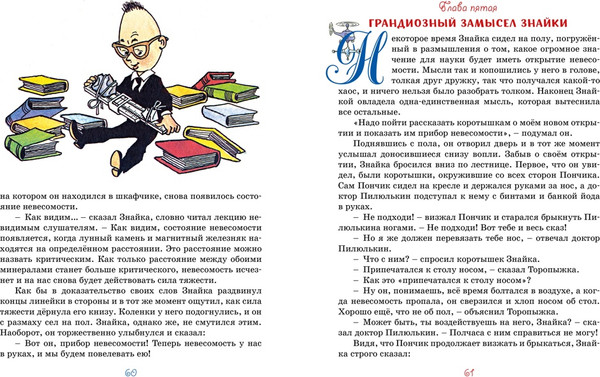 на котором он находился в шкафчике, снова появилось состояние невесомости.

– Как видим... – сказал Знайка, словно читал лекцию невидимым слушателям. – Как видим, состояние невесомости появляется, когда лунный камень и магнитный железняк находятся на определённом расстоянии. Это расстояние можно назвать критическим. Как только расстояние между обоими минералами станет больше критического, невесомость исчезнет и на нас снова будет действовать сила тяжести.

Как бы в доказательство своих слов Знайка раздвинул концы линейки в стороны и в тот же момент ощутил, как сила тяжести дёрнула его книзу. Коленки у него подогнулись, и он с размаху сел на пол. Знайка, однако же, не смутился этим. Наоборот, он торжественно улыбнулся и сказал:

– Вот он, прибор невесомости! Теперь невесомость у нас в руках, и мы будем повелевать ею!

60

Глава пятая

ГРАНДИОЗНЫЙ ЗАМЫСЕЛ ЗНАЙКИ

Некоторое время Знайка сидел на полу, погружённый в размышления о том, какое огромное значение для науки будет иметь открытие невесомости. Мысли так и копошились у него в голове, толкая друг дружку, так что получался какой-то хаос, и ничего нельзя было разобрать толком. Наконец Знайкой овладела одна-единственная мысль, которая вытеснила все остальные.

«Надо пойти рассказать коротышкам о моём новом открытии и показать им прибор невесомости», – подумал он.

Поднявшись с пола, он отворил дверь и в тот же момент услышал доносившиеся снизу вопли. Забыв о своём открытии, Знайка бросился вниз по лестнице. Первое, что он увидел, были коротышки, окружившие со всех сторон Пончика. Сам Пончик сидел на кресле и держался руками за нос, а доктор Пилюлькин подступал к нему с бинтами и банкой йода в руках.

– Не подходи! – визжал Пончик и старался брыкнуть Пилюлькина ногами. – Не подходи! Вот тебе и весь сказ!

– Но я же должен перевязать тебе нос, – отвечал доктор Пилюлькин.

– Что с ним? – спросил коротышек Знайка.

– Припечатался к столу носом, – сказал Торопыжка.

– Как это «припечатался к столу носом»?

– Ну он, понимаешь, всё время болтался в воздухе, а когда невесомость пропала, он сверзился и хлоп носом об стол. Хорошо ещё, что не об пол, – объяснил Торопыжка.

– Может быть, ты воздействуешь на него, Знайка? – сказал доктор Пилюлькин. – Полчаса с ним справиться не могу!

Видя, что Пончик продолжает визжать и брыкаться, Знайка строго сказал:

61